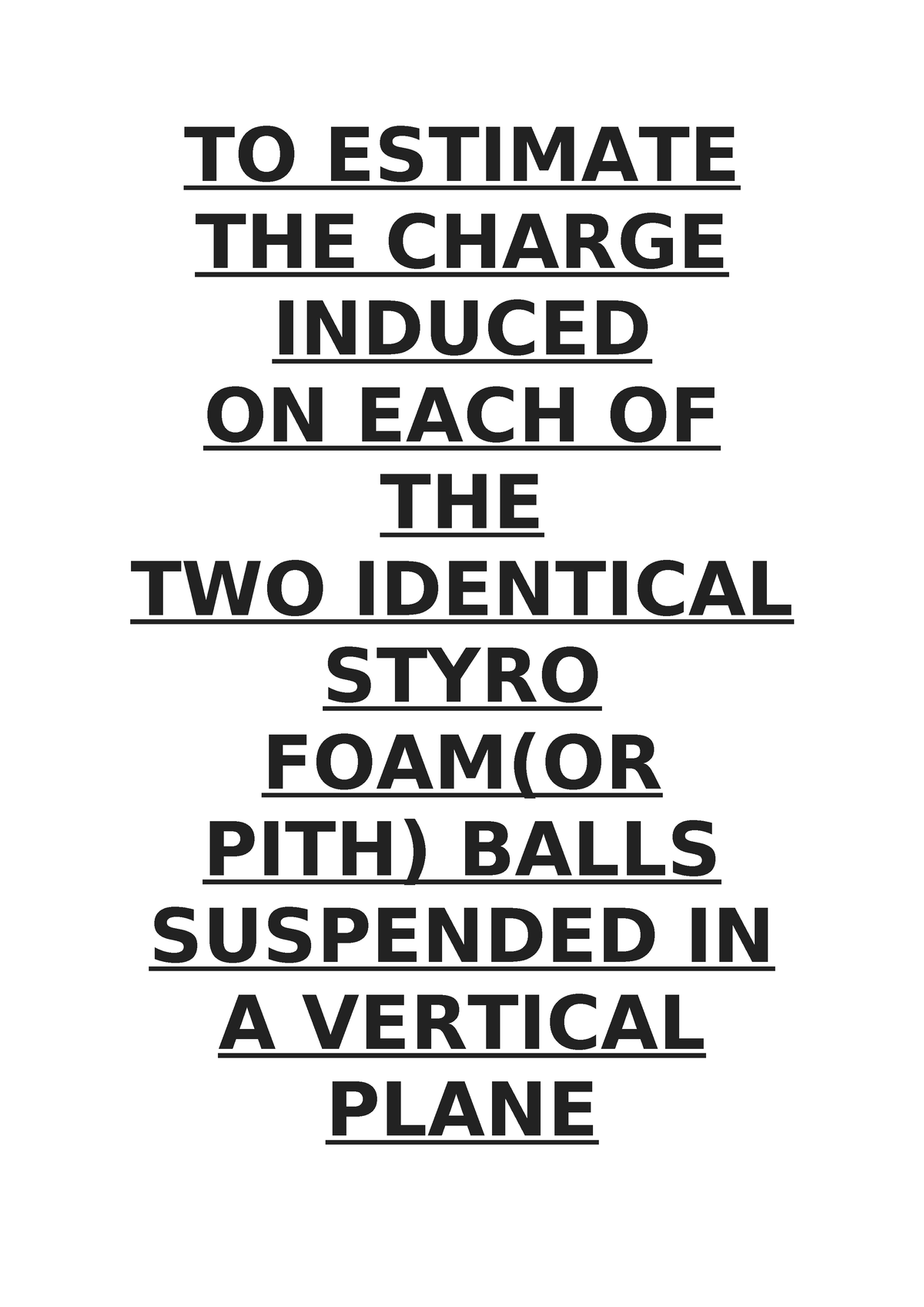 TO ESTIMATE THE CHARGE INDUCED ON EACH OF THE TWO IDENTICAL STYRO FOAM(OR PITH) BALLS SUSPENDED IN A VERTICAL PLANE